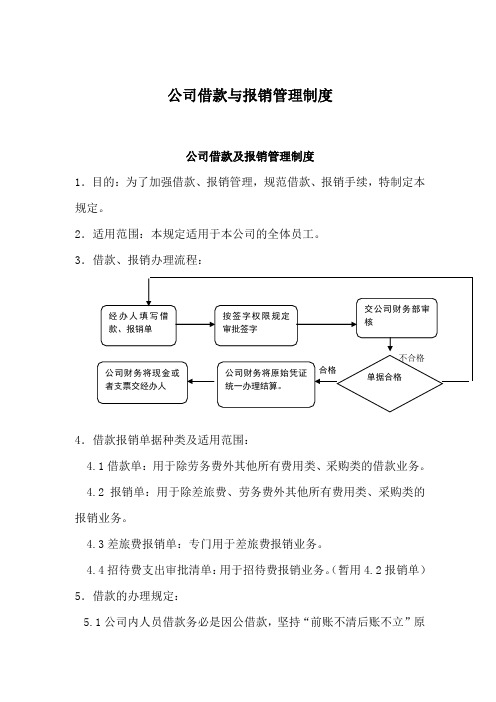 公司借款与报销管理制度

公司借款及报销管理制度

1．目的：为了加强借款、报销管理，规范借款、报销手续，特制定本规定。

2．适用范围：本规定适用于本公司的全体员工。

3．借款、报销办理流程：

经办人填写借款、报销单

按签字权限规定审批签字

交公司财务部审核

不合格

单据合格

合格

公司财务将原始凭证统一办理结算。

公司财务将现金或者支票交经办人

4．借款报销单据种类及适用范围：

4.1 借款单：用于除劳务费外其他所有费用类、采购类的借款业务。

4.2 报销单：用于除差旅费、劳务费外其他所有费用类、采购类的报销业务。

4.3 差旅费报销单：专门用于差旅费报销业务。

4.4 招待费支出审批清单：用于招待费报销业务。（暂用 4.2 报销单）

5．借款的办理规定：

5.1 公司内人员借款务必是因公借款，坚持“前账不清后账不立”原